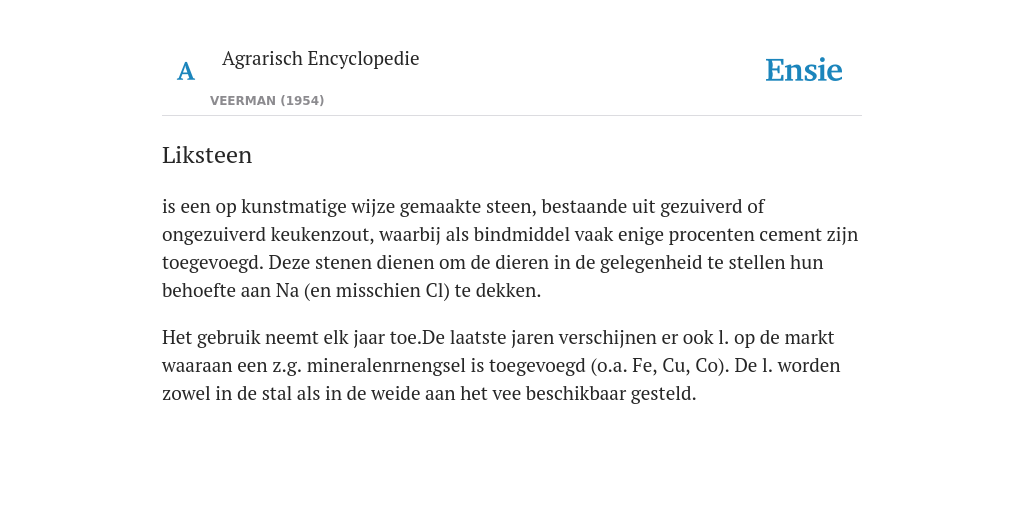 A Agrarisch Encyclopedie

VEERMAN (1954)

Ensie

Liksteen

is een op kunstmatige wijze gemaakte steen, bestaande uit gezuiverd of ongezuiverd keukenzout, waarbij als bindmiddel vaak enige procenten cement zijn toegevoegd. Deze stenen dienen om de dieren in de gelegenheid te stellen hun behoefte aan Na (en misschien Cl) te dekken.

Het gebruik neemt elk jaar toe.De laatste jaren verschijnen er ook l. op de markt waaraan een z.g. mineralenrnengsel is toegevoegd (o.a. Fe, Cu, Co). De l. worden zowel in de stal als in de weide aan het vee beschikbaar gesteld.